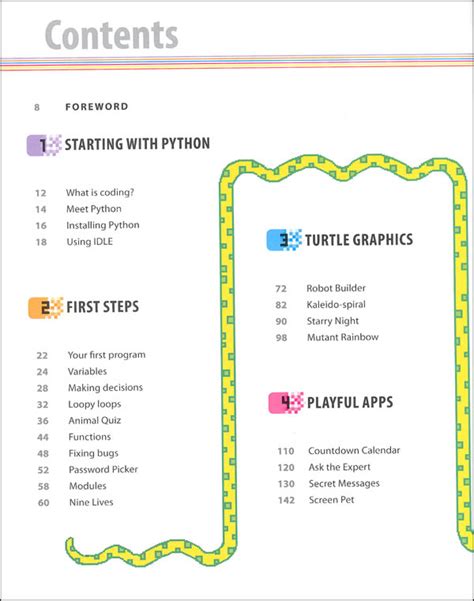 Contents

8 FOREWORD

1 STARTING WITH PYTHON

12 What is coding?
14 Meet Python
16 Installing Python
18 Using IDLE

2 FIRST STEPS

22 Your first program
24 Variables
28 Making decisions
32 Loopy loops
36 Animal Quiz
44 Functions
48 Fixing bugs
52 Password Picker
58 Modules
60 Nine Lives

3 TURTLE GRAPHICS

72 Robot Builder
82 Kaleido-spiral
90 Starry Night
98 Mutant Rainbow

4 PLAYFUL APPS

110 Countdown Calendar
120 Ask the Expert
130 Secret Messages
142 Screen Pet